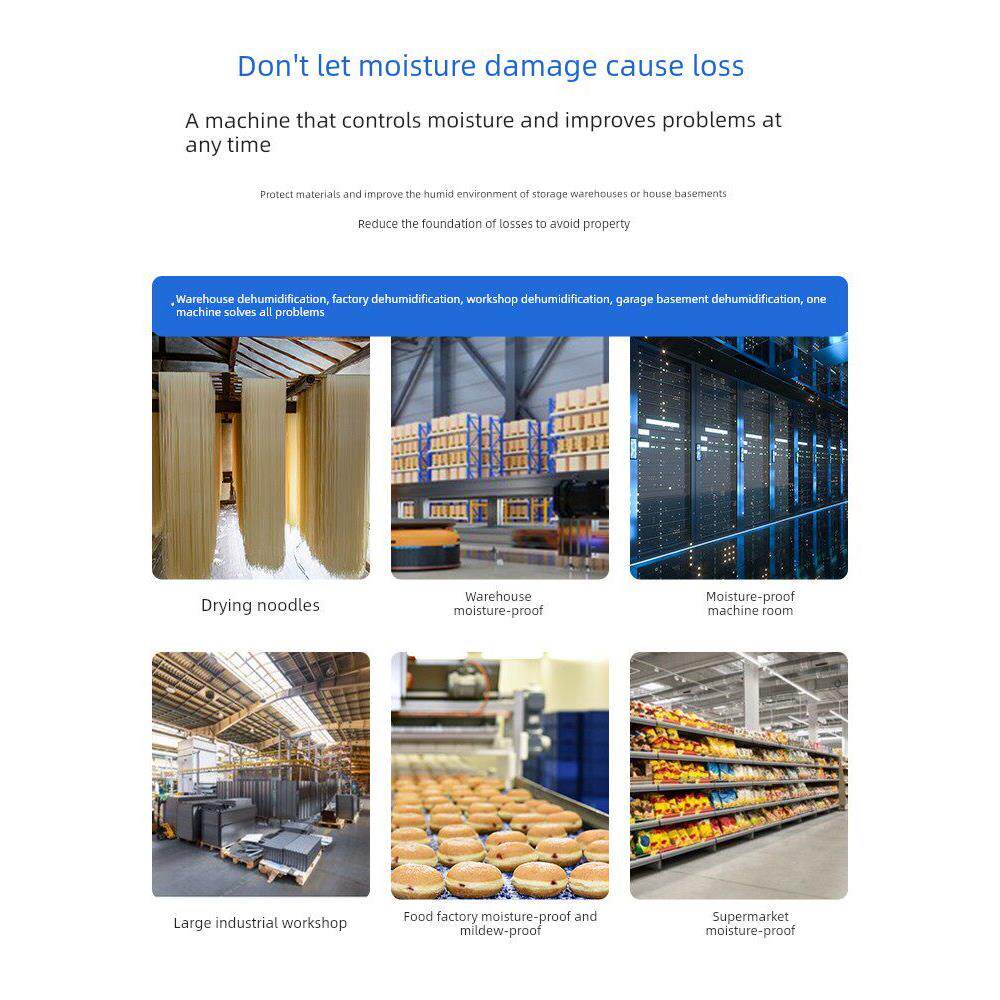 Don't let moisture damage cause loss

A machine that controls moisture and improves problems at any time

Protect materials and improve the humid environment of storage warehouses or house basements

Reduce the foundation of losses to avoid property

Warehouse dehumidification, factory dehumidification, workshop dehumidification, garage basement dehumidification, one machine solves all problems

Drying noodles

Warehouse moisture-proof

Moisture-proof machine room

Large industrial workshop

Food factory moisture-proof and mildew-proof

Supermarket moisture-proof